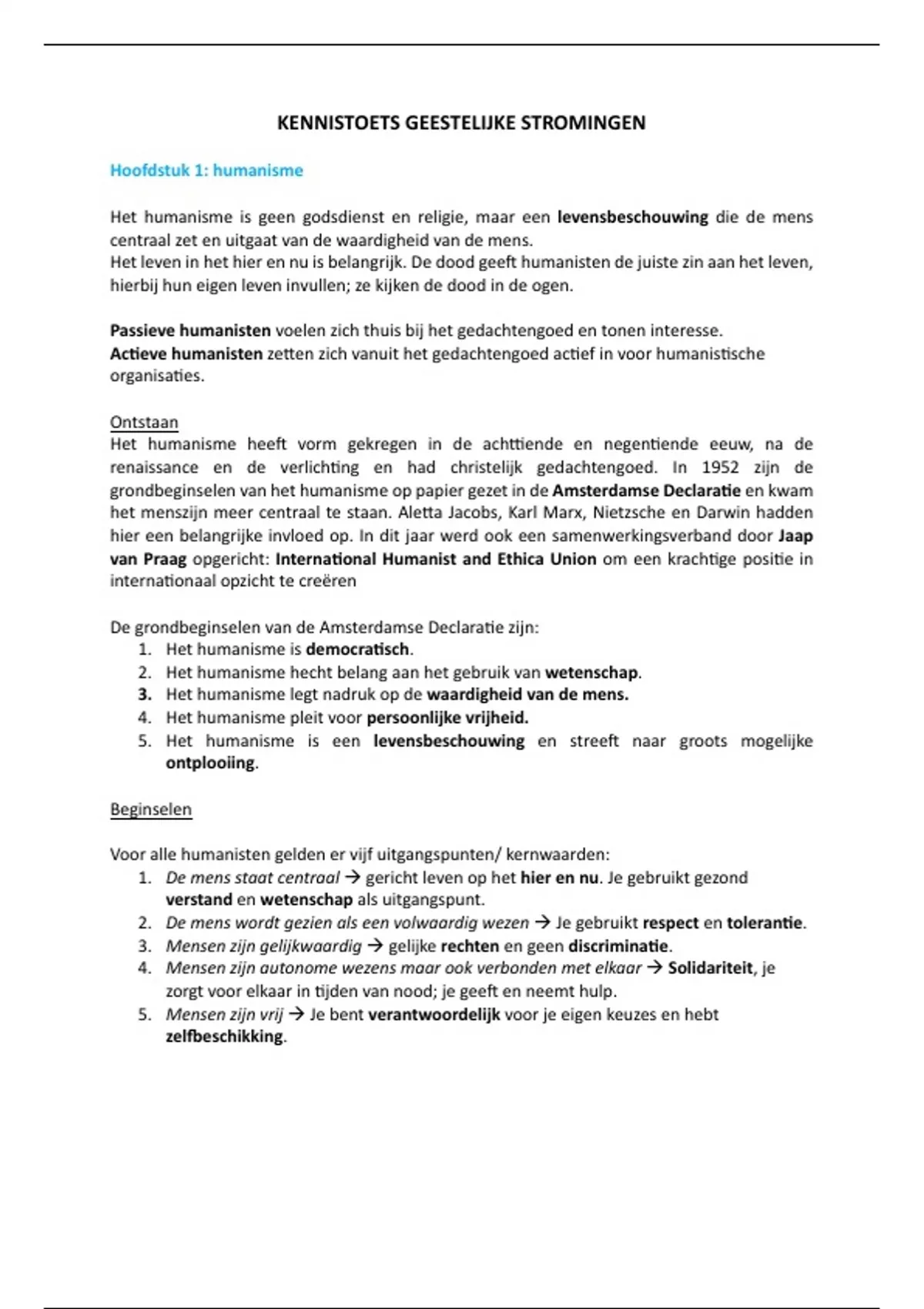 KENNISTOETS GEESTELIJKE STROMINGEN

Hoofdstuk 1: humanisme

Het humanisme is geen godsdienst en religie, maar een levensbeschouwing die de mens centraal zet en uitgaat van de waardigheid van de mens.
Het leven in het hier en nu is belangrijk. De dood geeft humanisten de juiste zin aan het leven, hierbij hun eigen leven invullen; ze kijken de dood in de ogen.

Passieve humanisten voelen zich thuis bij het gedachtengoed en tonen interesse.
Actieve humanisten zetten zich vanuit het gedachtengoed actief in voor humanistische organisaties.

Ontstaan
Het humanisme heeft vorm gekregen in de achttiende en negentiende eeuw, na de renaissance en de verlichting en had christelijk gedachtengoed. In 1952 zijn de grondbeginselen van het humanisme op papier gezet in de Amsterdamse Declaratie en kwam het menszijn meer centraal te staan. Aletta Jacobs, Karl Marx, Nietzsche en Darwin hadden hier een belangrijke invloed op. In dit jaar werd ook een samenwerkingsverband door Jaap van Praag opgericht: International Humanist and Ethica Union om een krachtige positie in internationaal opzicht te creëren

De grondbeginselen van de Amsterdamse Declaratie zijn:
1. Het humanisme is democratisch.
2. Het humanisme hecht belang aan het gebruik van wetenschap.
3. Het humanisme legt nadruk op de waardigheid van de mens.
4. Het humanisme pleit voor persoonlijke vrijheid.
5. Het humanisme is een levensbeschouwing en streeft naar groots mogelijke ontplooiing.

Beginselen

Voor alle humanisten gelden er vijf uitgangspunten/ kernwaarden:
1. De mens staat centraal → gericht leven op het hier en nu. Je gebruikt gezond verstand en wetenschap als uitgangspunt.
2. De mens wordt gezien als een volwaardig wezen → Je gebruikt respect en tolerantie.
3. Mensen zijn gelijkwaardig → gelijke rechten en geen discriminatie.
4. Mensen zijn autonome wezens maar ook verbonden met elkaar → Solidariteit, je zorgt voor elkaar in tijden van nood; je geeft en neemt hulp.
5. Mensen zijn vrij → Je bent verantwoordelijk voor je eigen keuzes en hebt zelfbeschikking.